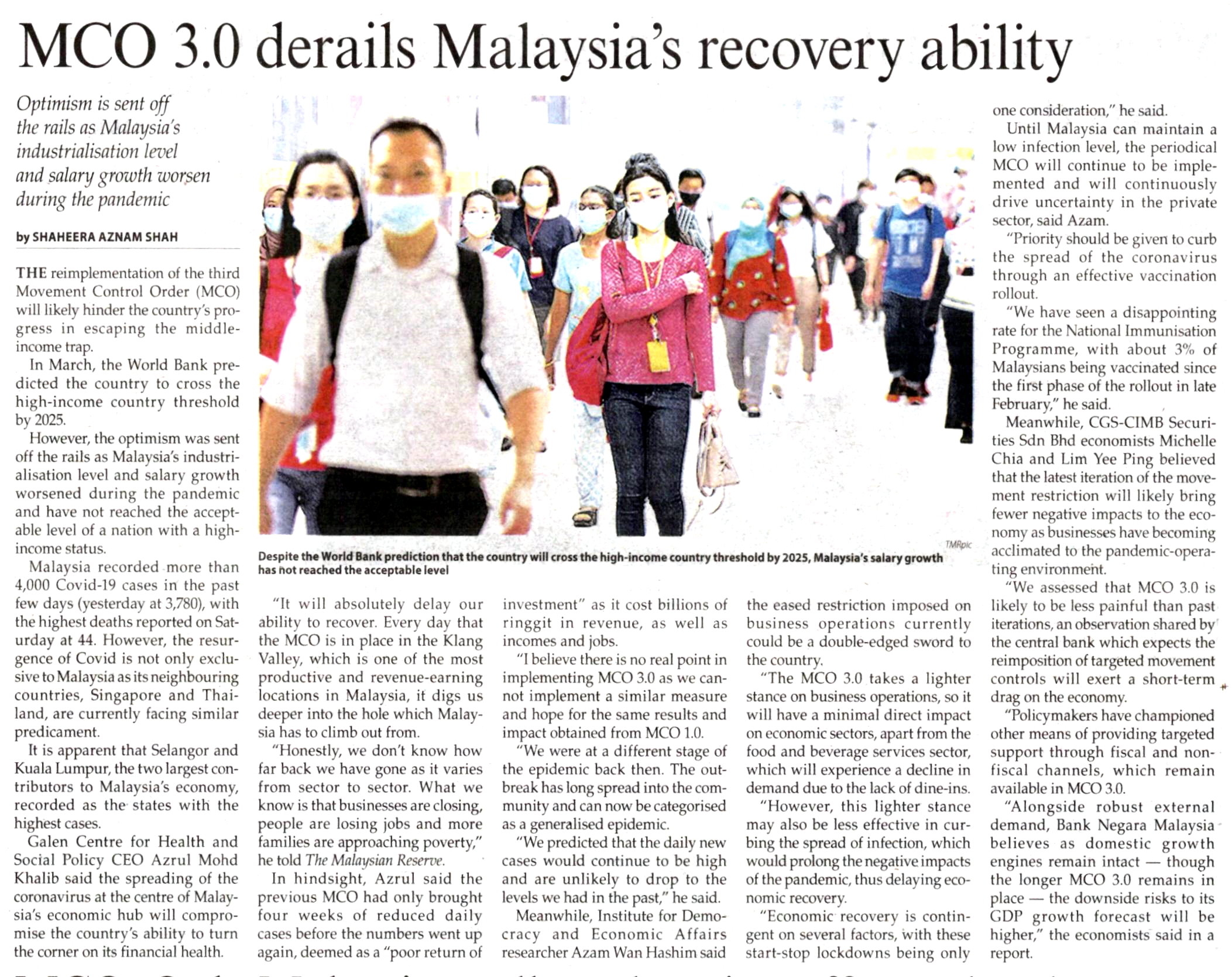 MCO 3.0 derails Malaysia's recovery ability

Optimism is sent off the rails as Malaysia's industrialisation level and salary growth worsen during the pandemic

by SHAHEERA AZNAM SHAH

THE reimplementation of the third Movement Control Order (MCO) will likely hinder the country's progress in escaping the middle-income trap.

In March, the World Bank predicted the country to cross the high-income country threshold by 2025.

However, the optimism was sent off the rails as Malaysia's industrialisation level and salary growth worsened during the pandemic and have not reached the acceptable level of a nation with a high-income status.

Malaysia recorded more than 4,000 Covid-19 cases in the past few days (yesterday at 3,780), with the highest deaths reported on Saturday at 44. However, the resurgence of Covid is not only exclusive to Malaysia as its neighbouring countries, Singapore and Thailand, are currently facing similar predicament.

It is apparent that Selangor and Kuala Lumpur, the two largest contributors to Malaysia's economy, recorded as the states with the highest cases.

Galen Centre for Health and Social Policy CEO Azrul Mohd Khalib said the spreading of the coronavirus at the centre of Malaysia's economic hub will compromise the country's ability to turn the corner on its financial health.

TMRpic

Despite the World Bank prediction that the country will cross the high-income country threshold by 2025, Malaysia's salary growth has not reached the acceptable level

"It will absolutely delay our ability to recover. Every day that the MCO is in place in the Klang Valley, which is one of the most productive and revenue-earning locations in Malaysia, it digs us deeper into the hole which Malaysia has to climb out from.

"Honestly, we don't know how far back we have gone as it varies from sector to sector. What we know is that businesses are closing, people are losing jobs and more families are approaching poverty," he told The Malaysian Reserve.

In hindsight, Azrul said the previous MCO had only brought four weeks of reduced daily cases before the numbers went up again, deemed as a "poor return of investment" as it cost billions of ringgit in revenue, as well as incomes and jobs.

"I believe there is no real point in implementing MCO 3.0 as we cannot implement a similar measure and hope for the same results and impact obtained from MCO 1.0.

"We were at a different stage of the epidemic back then. The outbreak has long spread into the community and can now be categorised as a generalised epidemic.

"We predicted that the daily new cases would continue to be high and are unlikely to drop to the levels we had in the past," he said.

Meanwhile, Institute for Democracy and Economic Affairs researcher Azam Wan Hashim said the eased restriction imposed on business operations currently could be a double-edged sword to the country.

"The MCO 3.0 takes a lighter stance on business operations, so it will have a minimal direct impact on economic sectors, apart from the food and beverage services sector, which will experience a decline in demand due to the lack of dine-ins.

"However, this lighter stance may also be less effective in curbing the spread of infection, which would prolong the negative impacts of the pandemic, thus delaying economic recovery.

"Economic recovery is contingent on several factors, with these start-stop lockdowns being only one consideration," he said.

Until Malaysia can maintain a low infection level, the periodical MCO will continue to be implemented and will continuously drive uncertainty in the private sector, said Azam.

"Priority should be given to curb the spread of the coronavirus through an effective vaccination rollout.

"We have seen a disappointing rate for the National Immunisation Programme, with about 3% of Malaysians being vaccinated since the first phase of the rollout in late February," he said.

Meanwhile, CGS-CIMB Securities Sdn Bhd economists Michelle Chia and Lim Yee Ping believed that the latest iteration of the movement restriction will likely bring fewer negative impacts to the economy as businesses have becoming acclimated to the pandemic-operating environment.

"We assessed that MCO 3.0 is likely to be less painful than past iterations, an observation shared by the central bank which expects the reimposition of targeted movement controls will exert a short-term drag on the economy.

"Policymakers have championed other means of providing targeted support through fiscal and non-fiscal channels, which remain available in MCO 3.0.

"Alongside robust external demand, Bank Negara Malaysia believes as domestic growth engines remain intact — though the longer MCO 3.0 remains in place — the downside risks to its GDP growth forecast will be higher," the economists said in a report.